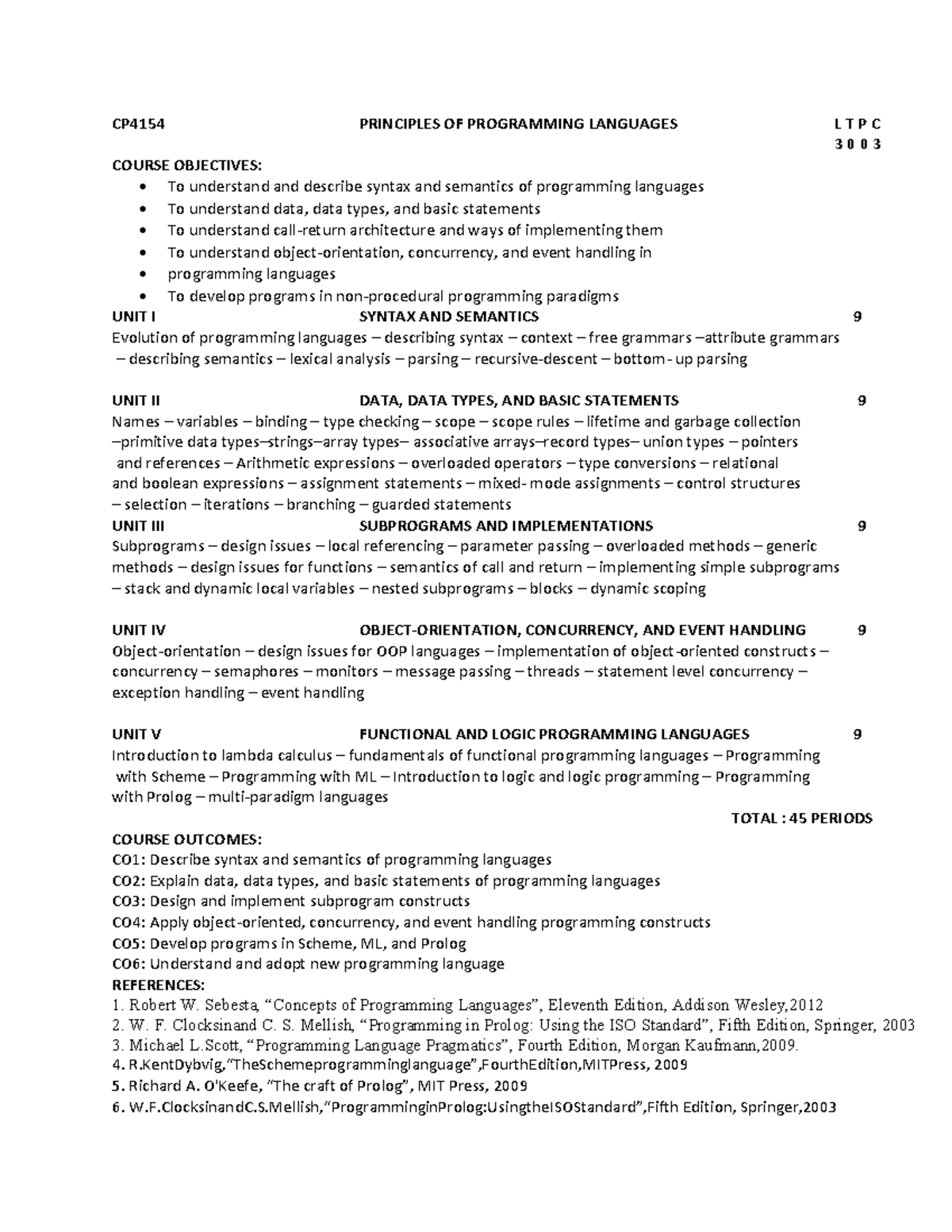 CP4154 PRINCIPLES OF PROGRAMMING LANGUAGES L T P C
3 0 0 3

COURSE OBJECTIVES:
• To understand and describe syntax and semantics of programming languages
• To understand data, data types, and basic statements
• To understand call-return architecture and ways of implementing them
• To understand object-orientation, concurrency, and event handling in
• programming languages
• To develop programs in non-procedural programming paradigms

UNIT I SYNTAX AND SEMANTICS 9
Evolution of programming languages – describing syntax – context – free grammars –attribute grammars – describing semantics – lexical analysis – parsing – recursive-descent – bottom- up parsing

UNIT II DATA, DATA TYPES, AND BASIC STATEMENTS 9
Names – variables – binding – type checking – scope – scope rules – lifetime and garbage collection –primitive data types–strings–array types– associative arrays–record types– union types – pointers and references – Arithmetic expressions – overloaded operators – type conversions – relational and boolean expressions – assignment statements – mixed- mode assignments – control structures – selection – iterations – branching – guarded statements

UNIT III SUBPROGRAMS AND IMPLEMENTATIONS 9
Subprograms – design issues – local referencing – parameter passing – overloaded methods – generic methods – design issues for functions – semantics of call and return – implementing simple subprograms – stack and dynamic local variables – nested subprograms – blocks – dynamic scoping

UNIT IV OBJECT-ORIENTATION, CONCURRENCY, AND EVENT HANDLING 9
Object-orientation – design issues for OOP languages – implementation of object-oriented constructs – concurrency – semaphores – monitors – message passing – threads – statement level concurrency – exception handling – event handling

UNIT V FUNCTIONAL AND LOGIC PROGRAMMING LANGUAGES 9
Introduction to lambda calculus – fundamentals of functional programming languages – Programming with Scheme – Programming with ML – Introduction to logic and logic programming – Programming with Prolog – multi-paradigm languages

TOTAL : 45 PERIODS

COURSE OUTCOMES:
CO1: Describe syntax and semantics of programming languages
CO2: Explain data, data types, and basic statements of programming languages
CO3: Design and implement subprogram constructs
CO4: Apply object-oriented, concurrency, and event handling programming constructs
CO5: Develop programs in Scheme, ML, and Prolog
CO6: Understand and adopt new programming language

REFERENCES:
1. Robert W. Sebesta, "Concepts of Programming Languages", Eleventh Edition, Addison Wesley,2012
2. W. F. Clocksinand C. S. Mellish, "Programming in Prolog: Using the ISO Standard", Fifth Edition, Springer, 2003
3. Michael L.Scott, "Programming Language Pragmatics", Fourth Edition, Morgan Kaufmann,2009.
4. R.KentDybvig,"TheSchemeprogramminglanguage",FourthEdition,MITPress, 2009
5. Richard A. O'Keefe, "The craft of Prolog", MIT Press, 2009
6. W.F.ClocksinandC.S.Mellish,"ProgramminginProlog:UsingtheISOStandard",Fifth Edition, Springer,2003